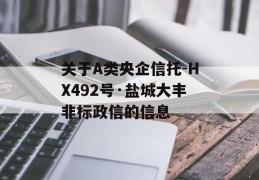 关于A类央企信托-HX492号·盐城大丰非标政信的信息